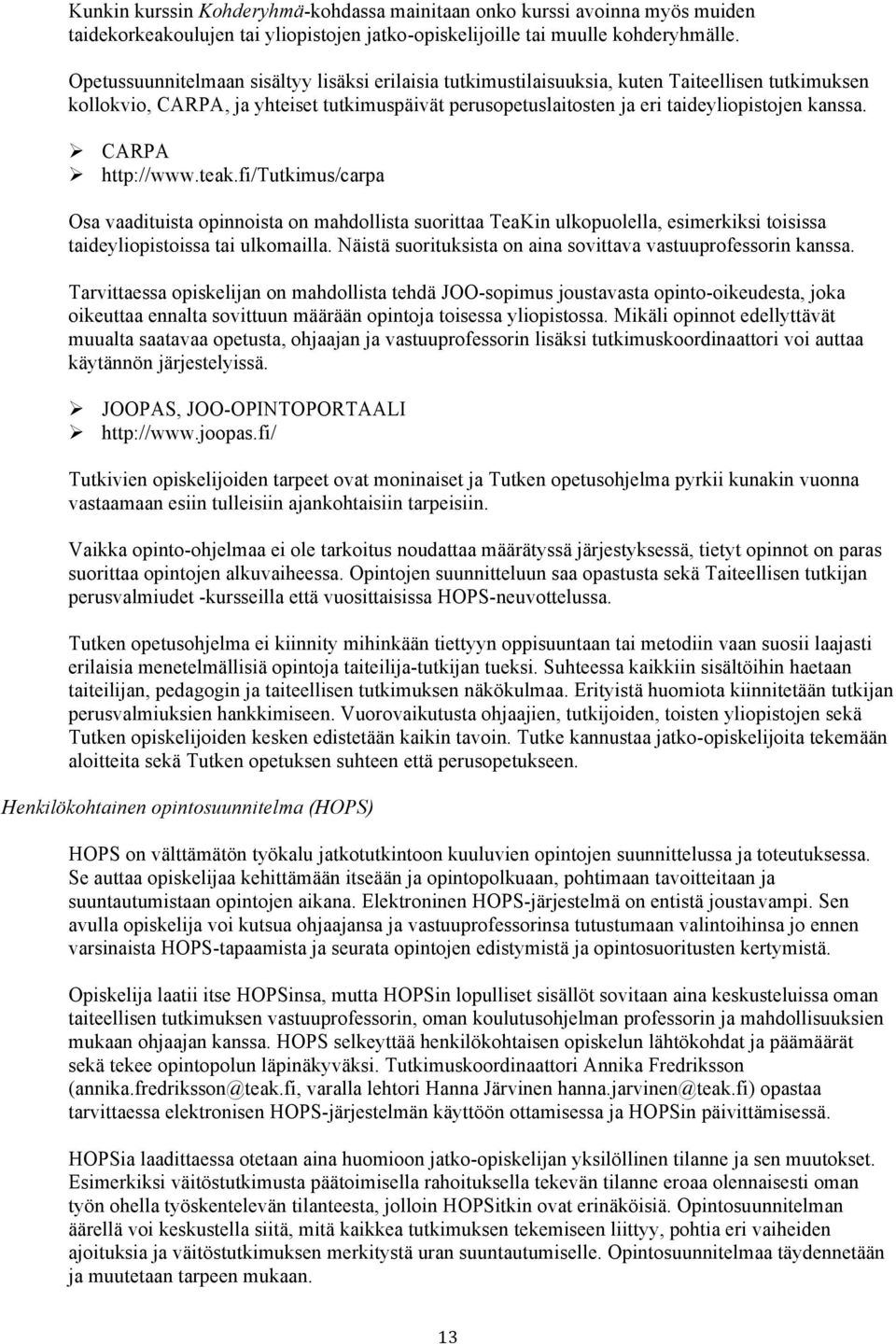 Kunkin kurssin Kohderyhmä-kohdassa mainitaan onko kurssi avoinna myös muiden taidekorkeakoulujen tai yliopistojen jatko-opiskelijoille tai muulle kohderyhmälle.

Opetussuunnitelmaan sisältyy lisäksi erilaisia tutkimustilaisuuksia, kuten Taiteellisen tutkimuksen kollokvio, CARPA, ja yhteiset tutkimuspäivät perusopetuslaitosten ja eri taideyliopistojen kanssa.

➢ CARPA
➢ http://www.teak.fi/Tutkimus/carpa

Osa vaadituista opinnoista on mahdollista suorittaa TeaKin ulkopuolella, esimerkiksi toisissa taideyliopistoissa tai ulkomailla. Näistä suorituksista on aina sovittava vastuuprofessorin kanssa.

Tarvittaessa opiskelijan on mahdollista tehdä JOO-sopimus joustavasta opinto-oikeudesta, joka oikeuttaa ennalta sovittuun määrään opintoja toisessa yliopistossa. Mikäli opinnot edellyttävät muualta saatavaa opetusta, ohjaajan ja vastuuprofessorin lisäksi tutkimuskoordinaattori voi auttaa käytännön järjestelyissä.

➢ JOOPAS, JOO-OPINTOPORTAALI
➢ http://www.joopas.fi/

Tutkivien opiskelijoiden tarpeet ovat moninaiset ja Tutken opetusohjelma pyrkii kunakin vuonna vastaamaan esiin tulleisiin ajankohtaisiin tarpeisiin.

Vaikka opinto-ohjelmaa ei ole tarkoitus noudattaa määrätyssä järjestyksessä, tietyt opinnot on paras suorittaa opintojen alkuvaiheessa. Opintojen suunnitteluun saa opastusta sekä Taiteellisen tutkijan perusvalmiudet -kursseilla että vuosittaisissa HOPS-neuvottelussa.

Tutken opetusohjelma ei kiinnity mihinkään tiettyyn oppisuuntaan tai metodiin vaan suosii laajasti erilaisia menetelmällisiä opintoja taiteilija-tutkijan tueksi. Suhteessa kaikkiin sisältöihin haetaan taiteilijan, pedagogin ja taiteellisen tutkimuksen näkökulmaa. Erityistä huomiota kiinnitetään tutkijan perusvalmiuksien hankkimiseen. Vuorovaikutusta ohjaajien, tutkijoiden, toisten yliopistojen sekä Tutken opiskelijoiden kesken edistetään kaikin tavoin. Tutke kannustaa jatko-opiskelijoita tekemään aloitteita sekä Tutken opetuksen suhteen että perusopetukseen.

Henkilökohtainen opintosuunnitelma (HOPS)

HOPS on välttämätön työkalu jatkotutkintoon kuuluvien opintojen suunnittelussa ja toteutuksessa. Se auttaa opiskelijaa kehittämään itseään ja opintopolkuaan, pohtimaan tavoitteitaan ja suuntautumistaan opintojen aikana. Elektroninen HOPS-järjestelmä on entistä joustavampi. Sen avulla opiskelija voi kutsua ohjaajansa ja vastuuprofessorinsa tutustumaan valintoihinsa jo ennen varsinaista HOPS-tapaamista ja seurata opintojen edistymistä ja opintosuoritusten kertymistä.

Opiskelija laatii itse HOPSinsa, mutta HOPSin lopulliset sisällöt sovitaan aina keskusteluissa oman taiteellisen tutkimuksen vastuuprofessorin, oman koulutusohjelman professorin ja mahdollisuuksien mukaan ohjaajan kanssa. HOPS selkeyttää henkilökohtaisen opiskelun lähtökohdat ja päämäärät sekä tekee opintopolun läpinäkyväksi. Tutkimuskoordinaattori Annika Fredriksson (annika.fredriksson@teak.fi, varalla lehtori Hanna Järvinen hanna.jarvinen@teak.fi) opastaa tarvittaessa elektronisen HOPS-järjestelmän käyttöön ottamisessa ja HOPSin päivittämisessä.

HOPSia laadittaessa otetaan aina huomioon jatko-opiskelijan yksilöllinen tilanne ja sen muutokset. Esimerkiksi väitöstutkimusta päätoimisella rahoituksella tekevän tilanne eroaa olennaisesti oman työn ohella työskentelevän tilanteesta, jolloin HOPSitkin ovat erinäköisiä. Opintosuunnitelman äärellä voi keskustella siitä, mitä kaikkea tutkimuksen tekemiseen liittyy, pohtia eri vaiheiden ajoituksia ja väitöstutkimuksen merkitystä uran suuntautumiselle. Opintosuunnitelmaa täydennetään ja muutetaan tarpeen mukaan.

13